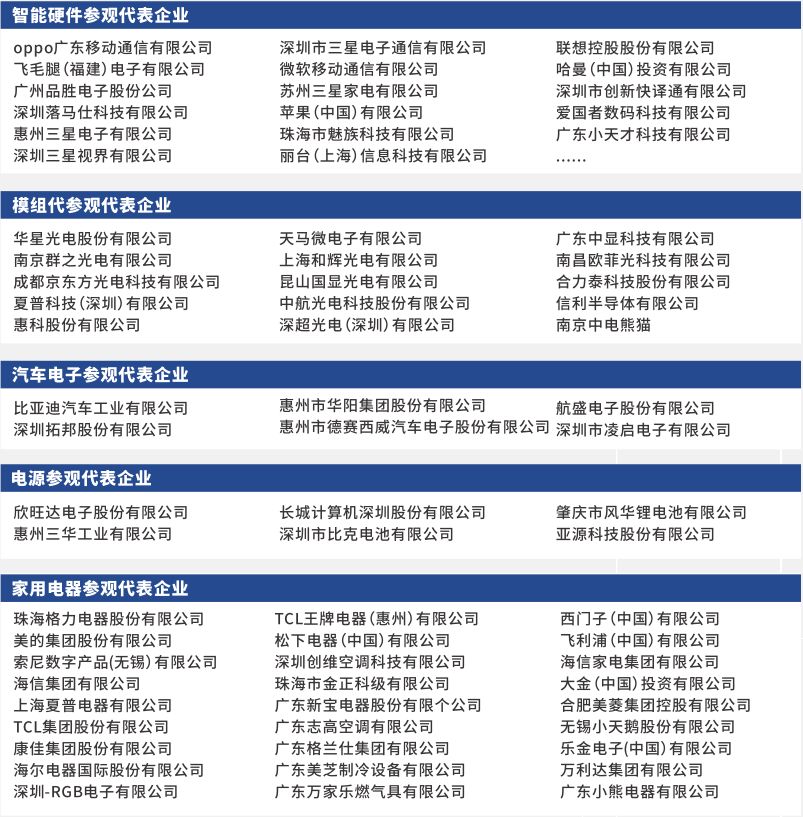 智能硬件参观代表企业

oppo广东移动通信有限公司
飞毛腿(福建)电子有限公司
广州品胜电子股份公司
深圳落马仕科技有限公司
惠州三星电子有限公司
深圳三星视界有限公司

深圳市三星电子通信有限公司
微软移动通信有限公司
苏州三星家电有限公司
苹果(中国)有限公司
珠海市魅族科技有限公司
丽台(上海)信息科技有限公司

联想控股股份有限公司
哈曼(中国)投资有限公司
深圳市创新快译通有限公司
爱国者数码科技有限公司
广东小天才科技有限公司
......

模组代参观代表企业

华星光电股份有限公司
南京群之光电有限公司
成都京东方光电科技有限公司
夏普科技(深圳)有限公司
惠科股份有限公司

天马微电子有限公司
上海和辉光电有限公司
昆山国显光电有限公司
中航光电科技股份有限公司
深超光电(深圳)有限公司

广东中显科技有限公司
南昌欧菲光科技有限公司
合力泰科技股份有限公司
信利半导体有限公司
南京中电熊猫

汽车电子参观代表企业

比亚迪汽车工业有限公司
深圳拓邦股份有限公司

惠州市华阳集团股份有限公司
惠州市德赛西威汽车电子股份有限公司

航盛电子股份有限公司
深圳市凌启电子有限公司

电源参观代表企业

欣旺达电子股份有限公司
惠州三华工业有限公司

长城计算机深圳股份有限公司
深圳市比克电池有限公司

肇庆市风华锂电池有限公司
亚源科技股份有限公司

家用电器参观代表企业

珠海格力电器股份有限公司
美的集团股份有限公司
索尼数字产品(无锡)有限公司
海信集团有限公司
上海夏普电器有限公司
TCL集团股份有限公司
康佳集团股份有限公司
海尔电器国际股份有限公司
深圳-RGB电子有限公司

TCL王牌电器(惠州)有限公司
松下电器(中国)有限公司
深圳创维空调科技有限公司
珠海市金正科级有限公司
广东新宝电器股份有限个公司
广东志高空调有限公司
广东格兰仕集团有限公司
广东美芝制冷设备有限公司
广东万家乐燃气具有限公司

西门子(中国)有限公司
飞利浦(中国)有限公司
海信家电集团有限公司
大金(中国)投资有限公司
合肥美菱集团控股有限公司
无锡小天鹅股份有限公司
乐金电子(中国)有限公司
万利达集团有限公司
广东小熊电器有限公司